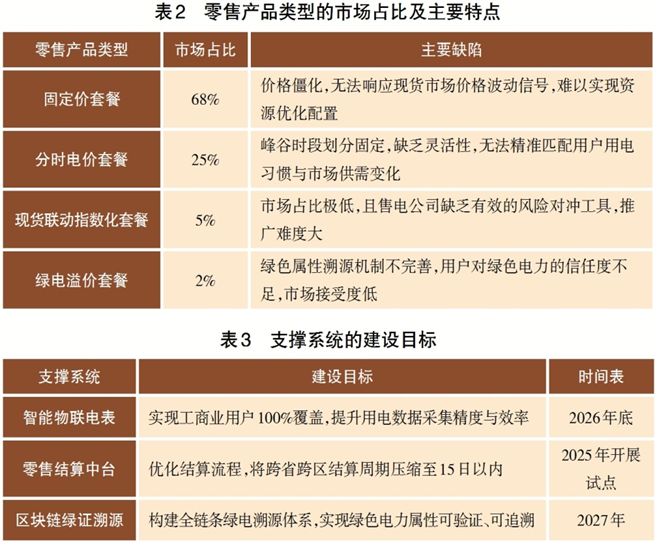 表2 零售产品类型的市场占比及主要特点

| 零售产品类型 | 市场占比 | 主要缺陷 |
|---|---|---|
| 固定价套餐 | 68% | 价格僵化，无法响应现货市场价格波动信号，难以实现资源优化配置 |
| 分时电价套餐 | 25% | 峰谷时段划分固定，缺乏灵活性，无法精准匹配用户用电习惯与市场供需变化 |
| 现货联动指数化套餐 | 5% | 市场占比极低，且售电公司缺乏有效的风险对冲工具，推广难度大 |
| 绿电溢价套餐 | 2% | 绿色属性溯源机制不完善，用户对绿色电力的信任度不足，市场接受度低 |

表3 支撑系统的建设目标

| 支撑系统 | 建设目标 | 时间表 |
|---|---|---|
| 智能物联电表 | 实现工商业用户100%覆盖，提升用电数据采集精度与效率 | 2026年底 |
| 零售结算中台 | 优化结算流程，将跨省跨区结算周期压缩至15日以内 | 2025年开展试点 |
| 区块链绿证溯源 | 构建全链条绿电溯源体系，实现绿色电力属性可验证、可追溯 | 2027年 |